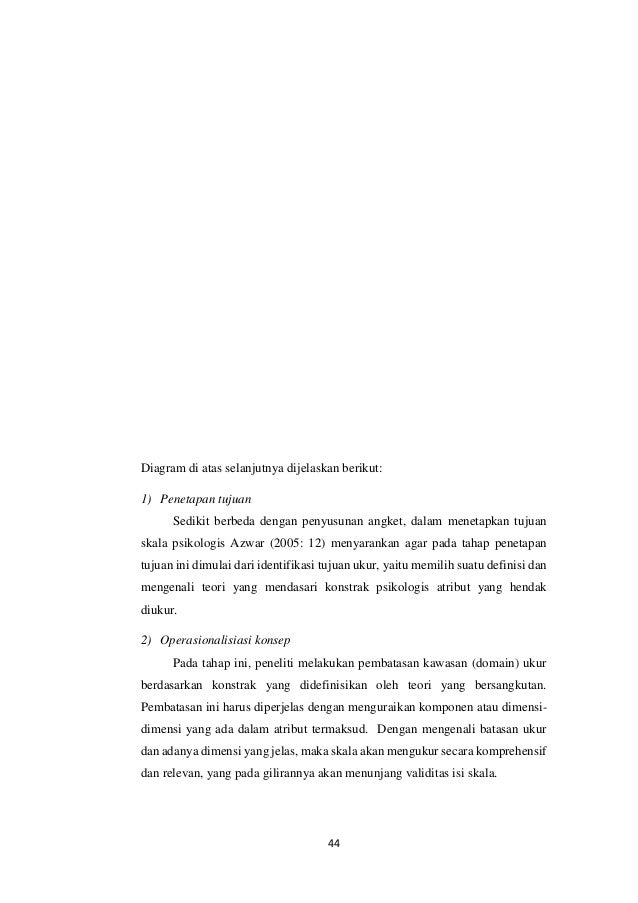 Diagram di atas selanjutnya dijelaskan berikut:

1) Penetapan tujuan

Sedikit berbeda dengan penyusunan angket, dalam menetapkan tujuan skala psikologis Azwar (2005: 12) menyarankan agar pada tahap penetapan tujuan ini dimulai dari identifikasi tujuan ukur, yaitu memilih suatu definisi dan mengenali teori yang mendasari konstrak psikologis atribut yang hendak diukur.

2) Operasionalisiasi konsep

Pada tahap ini, peneliti melakukan pembatasan kawasan (domain) ukur berdasarkan konstrak yang didefinisikan oleh teori yang bersangkutan. Pembatasan ini harus diperjelas dengan menguraikan komponen atau dimensi-dimensi yang ada dalam atribut termaksud. Dengan mengenali batasan ukur dan adanya dimensi yang jelas, maka skala akan mengukur secara komprehensif dan relevan, yang pada gilirannya akan menunjang validitas isi skala.

44